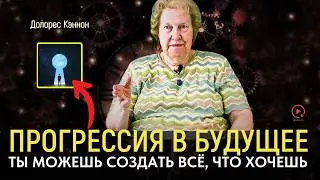 Долорес Кэннон

ПРОГРЕССИЯ В БУДУЩЕЕ
ТЫ МОЖЕШЬ СОЗДАТЬ ВСЁ, ЧТО ХОЧЕШЬ